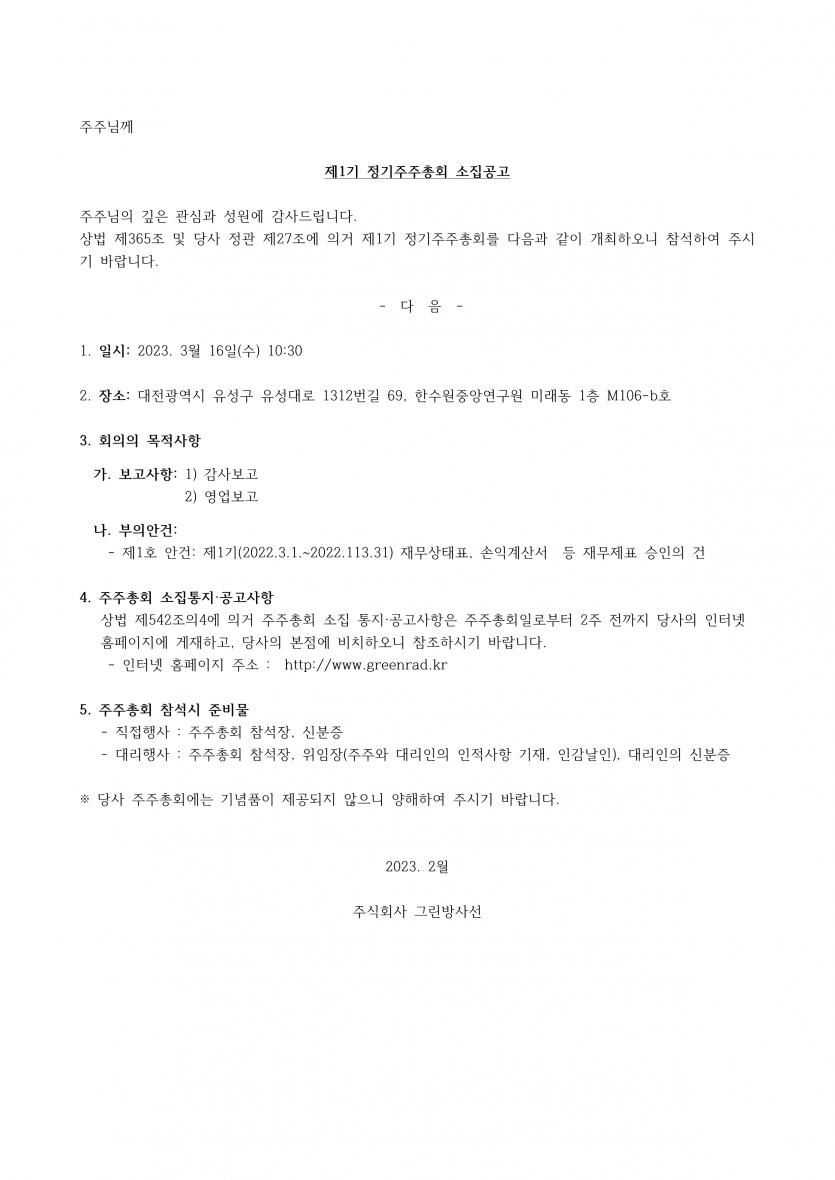 주주님께

제1기 정기주주총회 소집공고

주주님의 깊은 관심과 성원에 감사드립니다.
상법 제365조 및 당사 정관 제27조에 의거 제1기 정기주주총회를 다음과 같이 개최하오니 참석하여 주시기 바랍니다.

- 다 음 -

1. 일시: 2023. 3월 16일(수) 10:30

2. 장소: 대전광역시 유성구 유성대로 1312번길 69, 한수원중앙연구원 미래동 1층 M106-b호

3. 회의의 목적사항

가. 보고사항: 1) 감사보고
2) 영업보고

나. 부의안건:
- 제1호 안건: 제1기(2022.3.1.~2022.113.31) 재무상태표, 손익계산서 등 재무제표 승인의 건

4. 주주총회 소집통지·공고사항
상법 제542조의4에 의거 주주총회 소집 통지·공고사항은 주주총회일로부터 2주 전까지 당사의 인터넷 홈페이지에 게재하고, 당사의 본점에 비치하오니 참조하시기 바랍니다.
- 인터넷 홈페이지 주소 : http://www.greenrad.kr

5. 주주총회 참석시 준비물
- 직접행사 : 주주총회 참석장, 신분증
- 대리행사 : 주주총회 참석장, 위임장(주주와 대리인의 인적사항 기재, 인감날인), 대리인의 신분증

※ 당사 주주총회에는 기념품이 제공되지 않으니 양해하여 주시기 바랍니다.

2023. 2월

주식회사 그린방사선